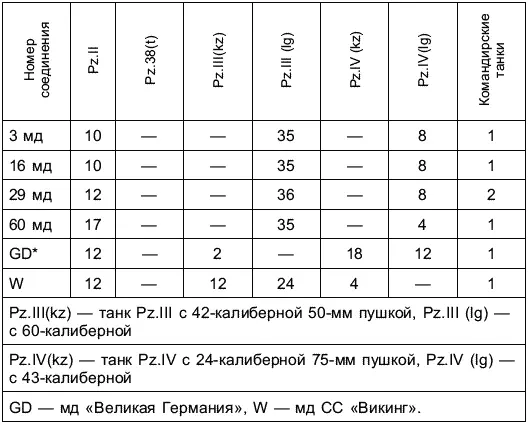 | Номер соединения | Pz.II | Pz.38(t) | Pz.III(kz) | Pz.III (lg) | Pz.IV (kz) | Pz.IV(lg) | Командирские танки |
|---|---|---|---|---|---|---|---|
| 3 мд | 10 | — | — | 35 | — | 8 | 1 |
| 16 мд | 10 | — | — | 35 | — | 8 | 1 |
| 29 мд | 12 | — | — | 36 | — | 8 | 2 |
| 60 мд | 17 | — | — | 35 | — | 4 | 1 |
| GD* | 12 | — | 2 | — | 18 | 12 | 1 |
| W | 12 | — | 12 | 24 | 4 | — | 1 |

Pz.III(kz) — танк Pz.III с 42-калиберной 50-мм пушкой, Pz.III (lg) — с 60-калиберной

Pz.IV(kz) — танк Pz.IV с 24-калиберной 75-мм пушкой, Pz.IV (lg) — с 43-калиберной

GD — мд «Великая Германия», W — мд СС «Викинг».